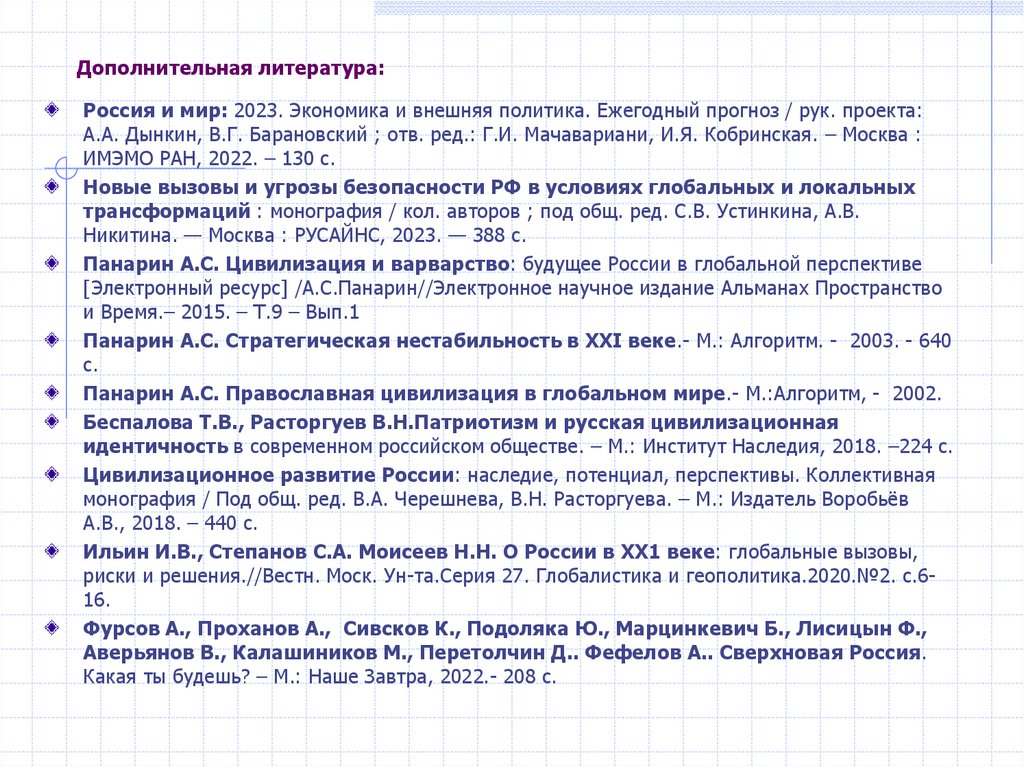 Дополнительная литература:

Россия и мир: 2023. Экономика и внешняя политика. Ежегодный прогноз / рук. проекта: А.А. Дынкин, В.Г. Барановский ; отв. ред.: Г.И. Мачавариани, И.Я. Кобринская. – Москва : ИМЭМО РАН, 2022. – 130 с.

Новые вызовы и угрозы безопасности РФ в условиях глобальных и локальных трансформаций : монография / кол. авторов ; под общ. ред. С.В. Устинкина, А.В. Никитина. — Москва : РУСАЙНС, 2023. — 388 с.

Панарин А.С. Цивилизация и варварство: будущее России в глобальной перспективе [Электронный ресурс] /А.С.Панарин//Электронное научное издание Альманах Пространство и Время.– 2015. – Т.9 – Вып.1

Панарин А.С. Стратегическая нестабильность в XXI веке.- М.: Алгоритм. - 2003. - 640 с.

Панарин А.С. Православная цивилизация в глобальном мире.- М.:Алгоритм, - 2002.

Беспалова Т.В., Расторгуев В.Н.Патриотизм и русская цивилизационная идентичность в современном российском обществе. – М.: Институт Наследия, 2018. –224 с.

Цивилизационное развитие России: наследие, потенциал, перспективы. Коллективная монография / Под общ. ред. В.А. Черешнева, В.Н. Расторгуева. – М.: Издатель Воробьёв А.В., 2018. – 440 с.

Ильин И.В., Степанов С.А. Моисеев Н.Н. О России в XX1 веке: глобальные вызовы, риски и решения.//Вестн. Моск. Ун-та.Серия 27. Глобалистика и геополитика.2020.№2. с.6-16.

Фурсов А., Проханов А., Сивсков К., Подоляка Ю., Марцинкевич Б., Лисицын Ф., Аверьянов В., Калашиников М., Перетолчин Д.. Фефелов А.. Сверхновая Россия. Какая ты будешь? – М.: Наше Завтра, 2022.- 208 с.